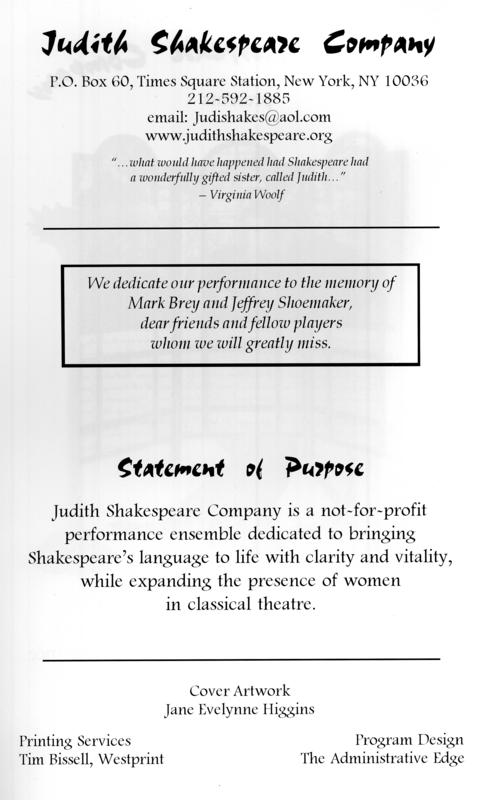 Judith Shakespeare Company

P.O. Box 60, Times Square Station, New York, NY 10036
212-592-1885
email: Judishakes@aol.com
www.judithshakespeare.org

"...what would have happened had Shakespeare had a wonderfully gifted sister, called Judith..."
– Virginia Woolf

We dedicate our performance to the memory of Mark Brey and Jeffrey Shoemaker, dear friends and fellow players whom we will greatly miss.

Statement of Purpose

Judith Shakespeare Company is a not-for-profit performance ensemble dedicated to bringing Shakespeare's language to life with clarity and vitality, while expanding the presence of women in classical theatre.

Cover Artwork
Jane Evelynne Higgins

Printing Services
Tim Bissell, Westprint

Program Design
The Administrative Edge